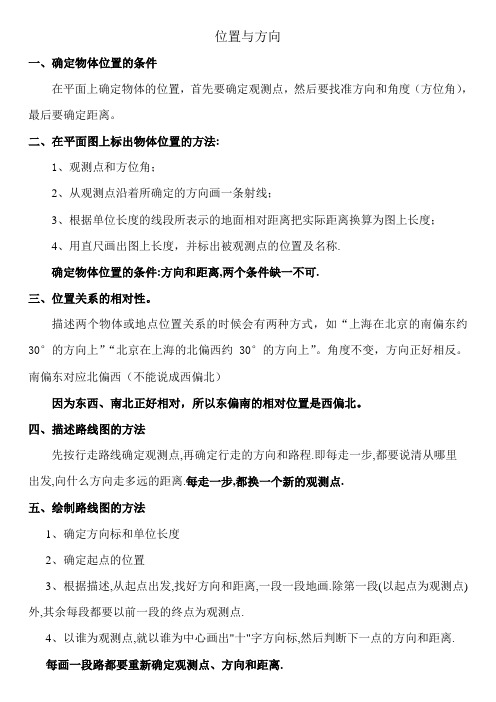 位置与方向

一、确定物体位置的条件

在平面上确定物体的位置，首先要确定观测点，然后要找准方向和角度（方位角），最后要确定距离。

二、在平面图上标出物体位置的方法:

1、观测点和方位角;

2、从观测点沿着所确定的方向画一条射线;

3、根据单位长度的线段所表示的地面相对距离把实际距离换算为图上长度;

4、用直尺画出图上长度，并标出被观测点的位置及名称.

确定物体位置的条件:方向和距离,两个条件缺一不可.

三、位置关系的相对性。

描述两个物体或地点位置关系的时候会有两种方式，如“上海在北京的南偏东约 30° 的方向上”“北京在上海的北偏西约 30° 的方向上”。角度不变，方向正好相反。南偏东对应北偏西（不能说成西偏北）

因为东西、南北正好相对，所以东偏南的相对位置是西偏北。

四、描述路线图的方法

先按行走路线确定观测点,再确定行走的方向和路程.即每走一步,都要说清从哪里出发,向什么方向走多远的距离.每走一步,都换一个新的观测点.

五、绘制路线图的方法

1、确定方向标和单位长度

2、确定起点的位置

3、根据描述,从起点出发,找好方向和距离,一段一段地画.除第一段(以起点为观测点)外,其余每段都要以前一段的终点为观测点.

4、以谁为观测点,就以谁为中心画出"十"字方向标,然后判断下一点的方向和距离.

每画一段路都要重新确定观测点、方向和距离.